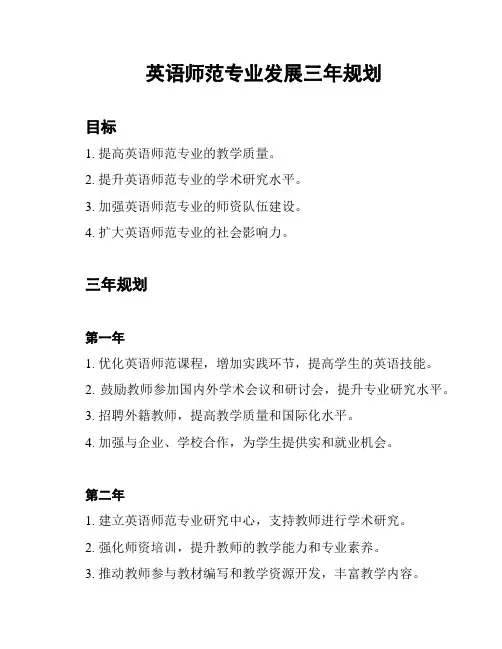 英语师范专业发展三年规划

目标

1. 提高英语师范专业的教学质量。

2. 提升英语师范专业的学术研究水平。

3. 加强英语师范专业的师资队伍建设。

4. 扩大英语师范专业的社会影响力。

三年规划

第一年

1. 优化英语师范课程，增加实践环节，提高学生的英语技能。

2. 鼓励教师参加国内外学术会议和研讨会，提升专业研究水平。

3. 招聘外籍教师，提高教学质量和国际化水平。

4. 加强与企业、学校合作，为学生提供实和就业机会。

第二年

1. 建立英语师范专业研究中心，支持教师进行学术研究。

2. 强化师资培训，提升教师的教学能力和专业素养。

3. 推动教师参与教材编写和教学资源开发，丰富教学内容。